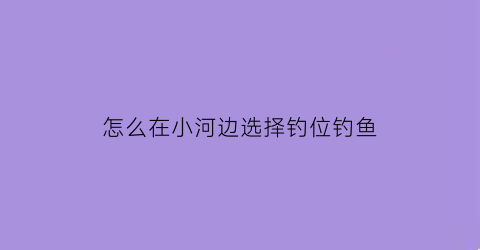 怎么在小河边选择钓位钓鱼